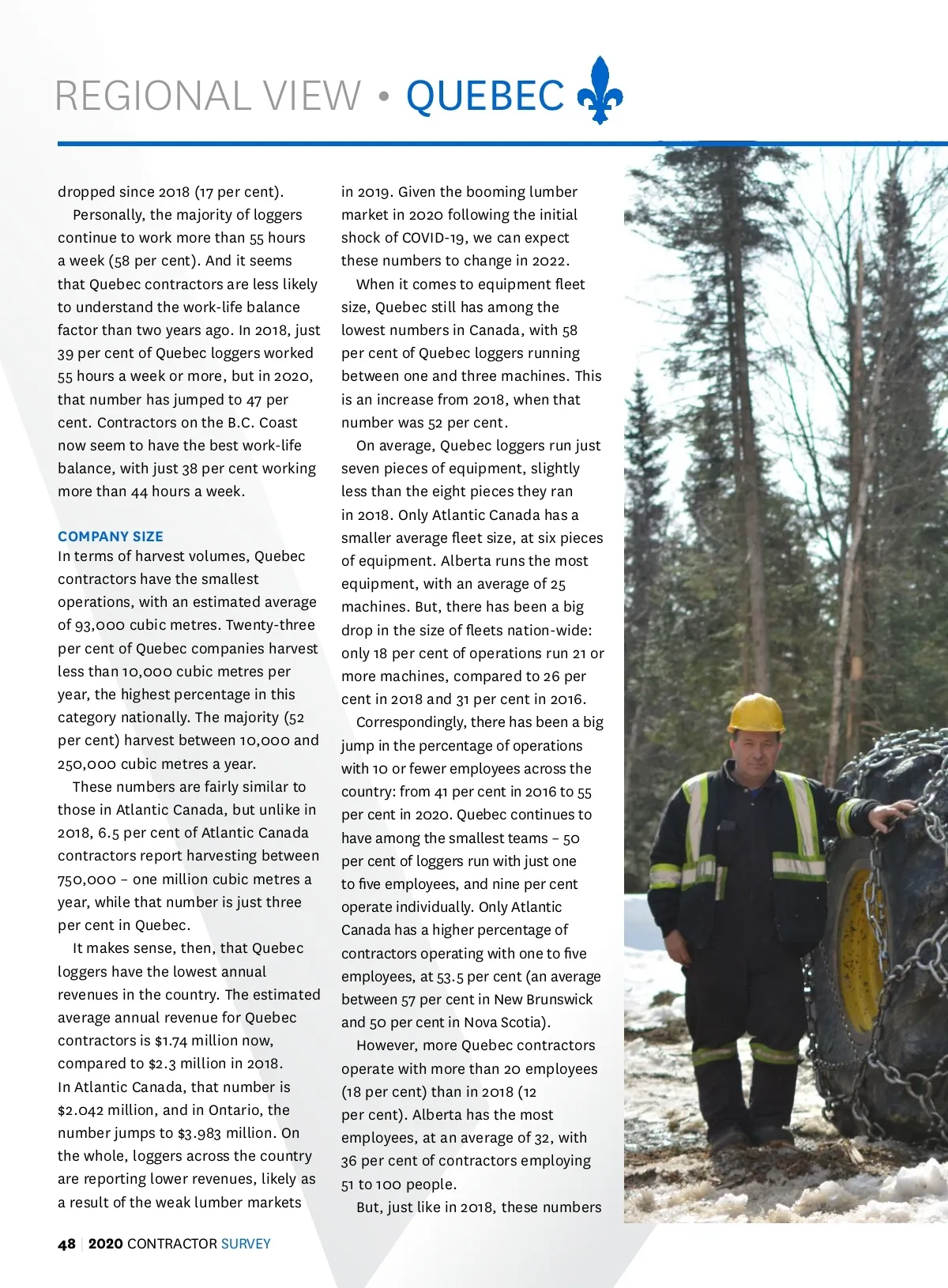 REGIONAL VIEW • QUEBEC

dropped since 2018 (17 per cent).

Personally, the majority of loggers continue to work more than 55 hours a week (58 per cent). And it seems that Quebec contractors are less likely to understand the work-life balance factor than two years ago. In 2018, just 39 per cent of Quebec loggers worked 55 hours a week or more, but in 2020, that number has jumped to 47 per cent. Contractors on the B.C. Coast now seem to have the best work-life balance, with just 38 per cent working more than 44 hours a week.

COMPANY SIZE

In terms of harvest volumes, Quebec contractors have the smallest operations, with an estimated average of 93,000 cubic metres. Twenty-three per cent of Quebec companies harvest less than 10,000 cubic metres per year, the highest percentage in this category nationally. The majority (52 per cent) harvest between 10,000 and 250,000 cubic metres a year.

These numbers are fairly similar to those in Atlantic Canada, but unlike in 2018, 6.5 per cent of Atlantic Canada contractors report harvesting between 750,000 – one million cubic metres a year, while that number is just three per cent in Quebec.

It makes sense, then, that Quebec loggers have the lowest annual revenues in the country. The estimated average annual revenue for Quebec contractors is $1.74 million now, compared to $2.3 million in 2018. In Atlantic Canada, that number is $2.042 million, and in Ontario, the number jumps to $3.983 million. On the whole, loggers across the country are reporting lower revenues, likely as a result of the weak lumber markets in 2019. Given the booming lumber market in 2020 following the initial shock of COVID-19, we can expect these numbers to change in 2022.

When it comes to equipment fleet size, Quebec still has among the lowest numbers in Canada, with 58 per cent of Quebec loggers running between one and three machines. This is an increase from 2018, when that number was 52 per cent.

On average, Quebec loggers run just seven pieces of equipment, slightly less than the eight pieces they ran in 2018. Only Atlantic Canada has a smaller average fleet size, at six pieces of equipment. Alberta runs the most equipment, with an average of 25 machines. But, there has been a big drop in the size of fleets nation-wide: only 18 per cent of operations run 21 or more machines, compared to 26 per cent in 2018 and 31 per cent in 2016.

Correspondingly, there has been a big jump in the percentage of operations with 10 or fewer employees across the country: from 41 per cent in 2016 to 55 per cent in 2020. Quebec continues to have among the smallest teams – 50 per cent of loggers run with just one to five employees, and nine per cent operate individually. Only Atlantic Canada has a higher percentage of contractors operating with one to five employees, at 53.5 per cent (an average between 57 per cent in New Brunswick and 50 per cent in Nova Scotia).

However, more Quebec contractors operate with more than 20 employees (18 per cent) than in 2018 (12 per cent). Alberta has the most employees, at an average of 32, with 36 per cent of contractors employing 51 to 100 people.

But, just like in 2018, these numbers

48 | 2020 CONTRACTOR SURVEY